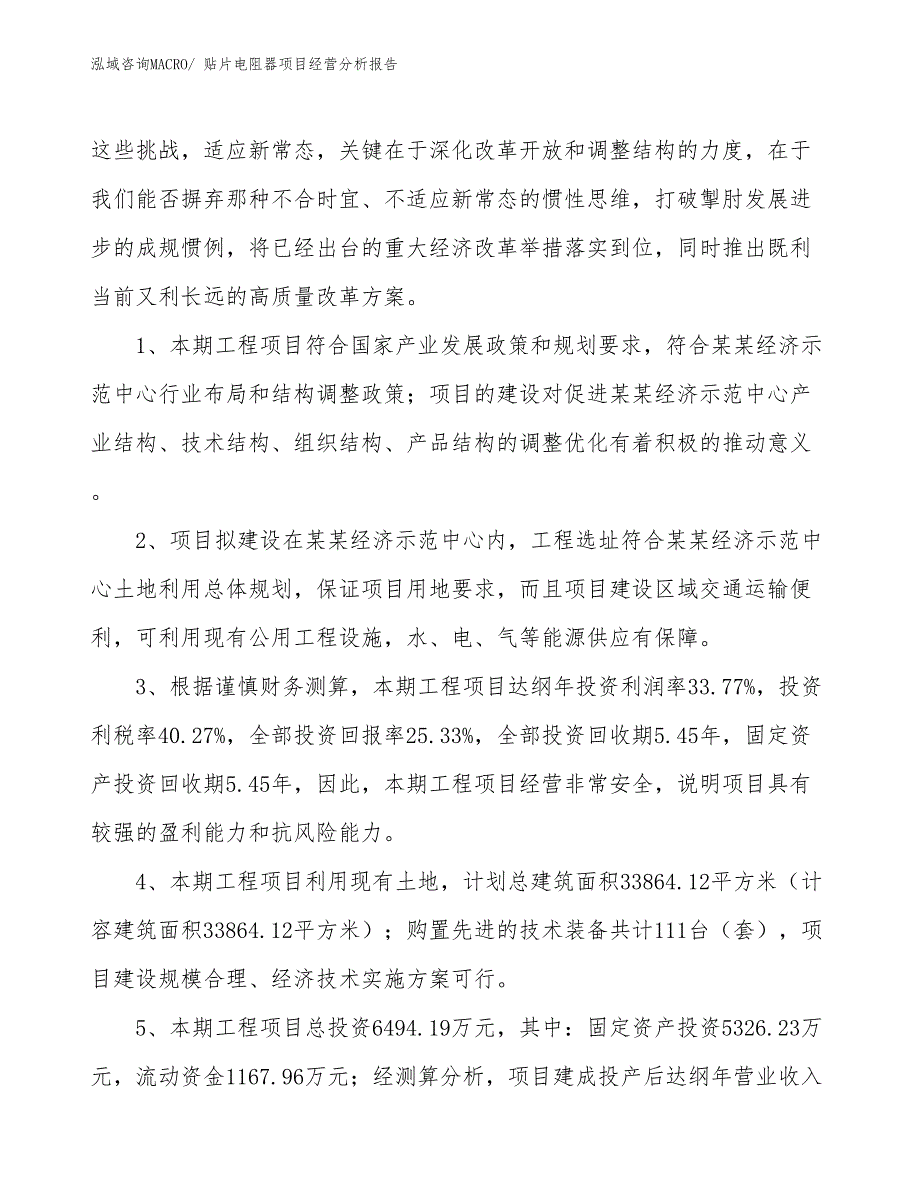 泓域咨询MACRO/ 贴片电阻器项目经营分析报告

这些挑战，适应新常态，关键在于深化改革开放和调整结构的力度，在于我们能否摒弃那种不合时宜、不适应新常态的惯性思维，打破掣肘发展进步的成规惯例，将已经出台的重大经济改革举措落实到位，同时推出既利当前又利长远的高质量改革方案。

1、本期工程项目符合国家产业发展政策和规划要求，符合某某经济示范中心行业布局和结构调整政策；项目的建设对促进某某经济示范中心产业结构、技术结构、组织结构、产品结构的调整优化有着积极的推动意义。

2、项目拟建设在某某经济示范中心内，工程选址符合某某经济示范中心土地利用总体规划，保证项目用地要求，而且项目建设区域交通运输便利，可利用现有公用工程设施，水、电、气等能源供应有保障。

3、根据谨慎财务测算，本期工程项目达纲年投资利润率33.77%，投资利税率40.27%，全部投资回报率25.33%，全部投资回收期5.45年，固定资产投资回收期5.45年，因此，本期工程项目经营非常安全，说明项目具有较强的盈利能力和抗风险能力。

4、本期工程项目利用现有土地，计划总建筑面积33864.12平方米（计容建筑面积33864.12平方米）；购置先进的技术装备共计111台（套），项目建设规模合理、经济技术实施方案可行。

5、本期工程项目总投资6494.19万元，其中：固定资产投资5326.23万元，流动资金1167.96万元；经测算分析，项目建成投产后达纲年营业收入